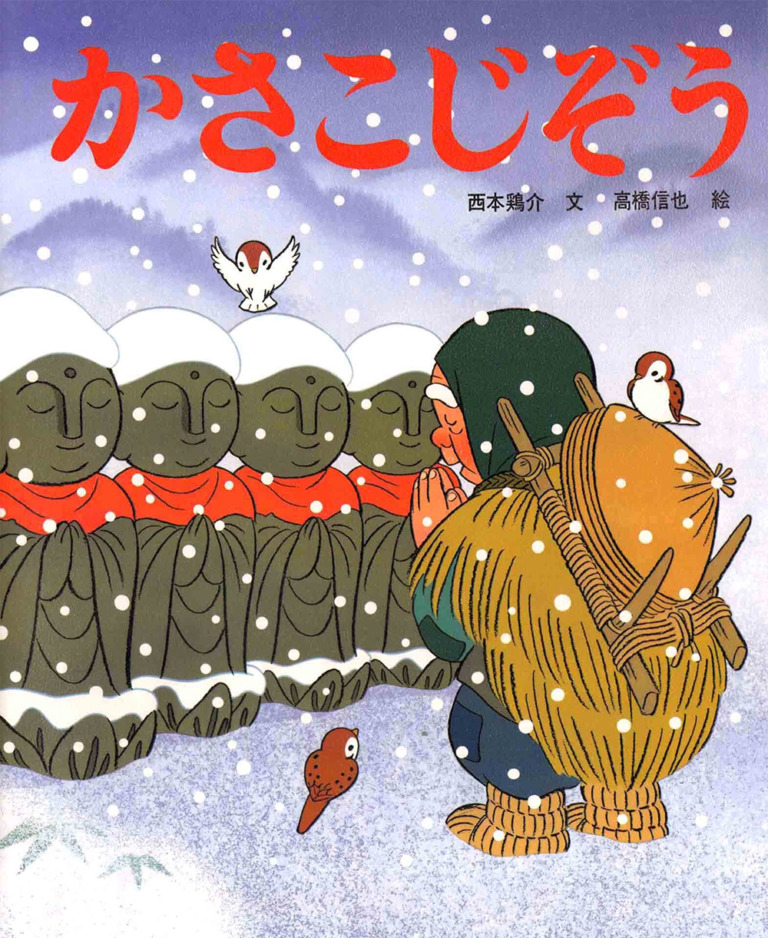 かさこじぞう

西本鶏介　文　高橋信也　絵